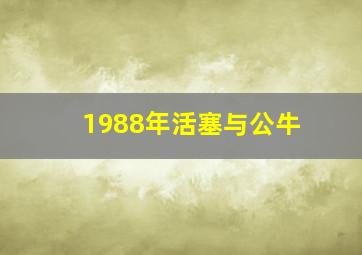 1988年活塞与公牛